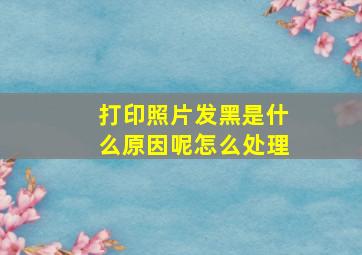 打印照片发黑是什么原因呢怎么处理